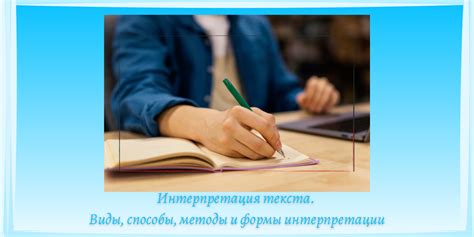 Интерпретация текста.
Виды, способы, методы и формы интерпретации